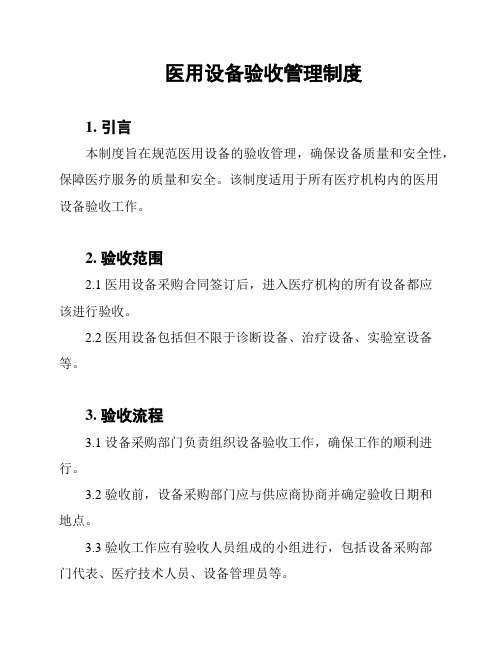 医用设备验收管理制度

1. 引言

本制度旨在规范医用设备的验收管理，确保设备质量和安全性，保障医疗服务的质量和安全。该制度适用于所有医疗机构内的医用设备验收工作。

2. 验收范围

2.1 医用设备采购合同签订后，进入医疗机构的所有设备都应该进行验收。

2.2 医用设备包括但不限于诊断设备、治疗设备、实验室设备等。

3. 验收流程

3.1 设备采购部门负责组织设备验收工作，确保工作的顺利进行。

3.2 验收前，设备采购部门应与供应商协商并确定验收日期和地点。

3.3 验收工作应有验收人员组成的小组进行，包括设备采购部门代表、医疗技术人员、设备管理员等。